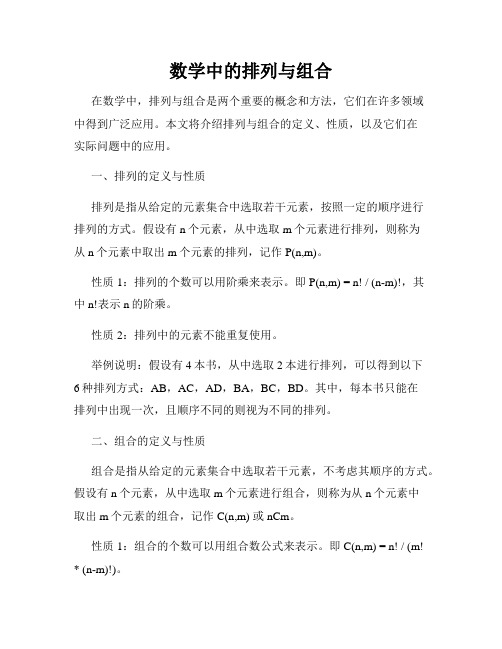 数学中的排列与组合

在数学中，排列与组合是两个重要的概念和方法，它们在许多领域中得到广泛应用。本文将介绍排列与组合的定义、性质，以及它们在实际问题中的应用。

一、排列的定义与性质

排列是指从给定的元素集合中选取若干元素，按照一定的顺序进行排列的方式。假设有 n 个元素，从中选取 m 个元素进行排列，则称为从 n 个元素中取出 m 个元素的排列，记作 P(n,m)。

性质 1：排列的个数可以用阶乘来表示。即 P(n,m) = n! / (n-m)!，其中 n!表示 n 的阶乘。

性质 2：排列中的元素不能重复使用。

举例说明：假设有 4 本书，从中选取 2 本进行排列，可以得到以下 6 种排列方式：AB，AC，AD，BA，BC，BD。其中，每本书只能在排列中出现一次，且顺序不同的则视为不同的排列。

二、组合的定义与性质

组合是指从给定的元素集合中选取若干元素，不考虑其顺序的方式。假设有 n 个元素，从中选取 m 个元素进行组合，则称为从 n 个元素中取出 m 个元素的组合，记作 C(n,m) 或 nCm。

性质 1：组合的个数可以用组合数公式来表示。即 C(n,m) = n! / (m! * (n-m)!)。